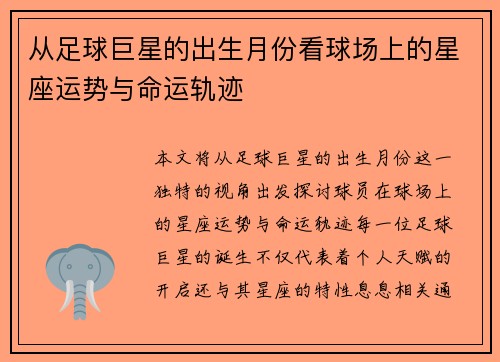 从足球巨星的出生月份看球场上的星座运势与命运轨迹

本文将从足球巨星的出生月份这一独特的视角出发探讨球员在球场上的星座运势与命运轨迹每一位足球巨星的诞生不仅代表着个人天赋的开启还与其星座的特性息息相关通